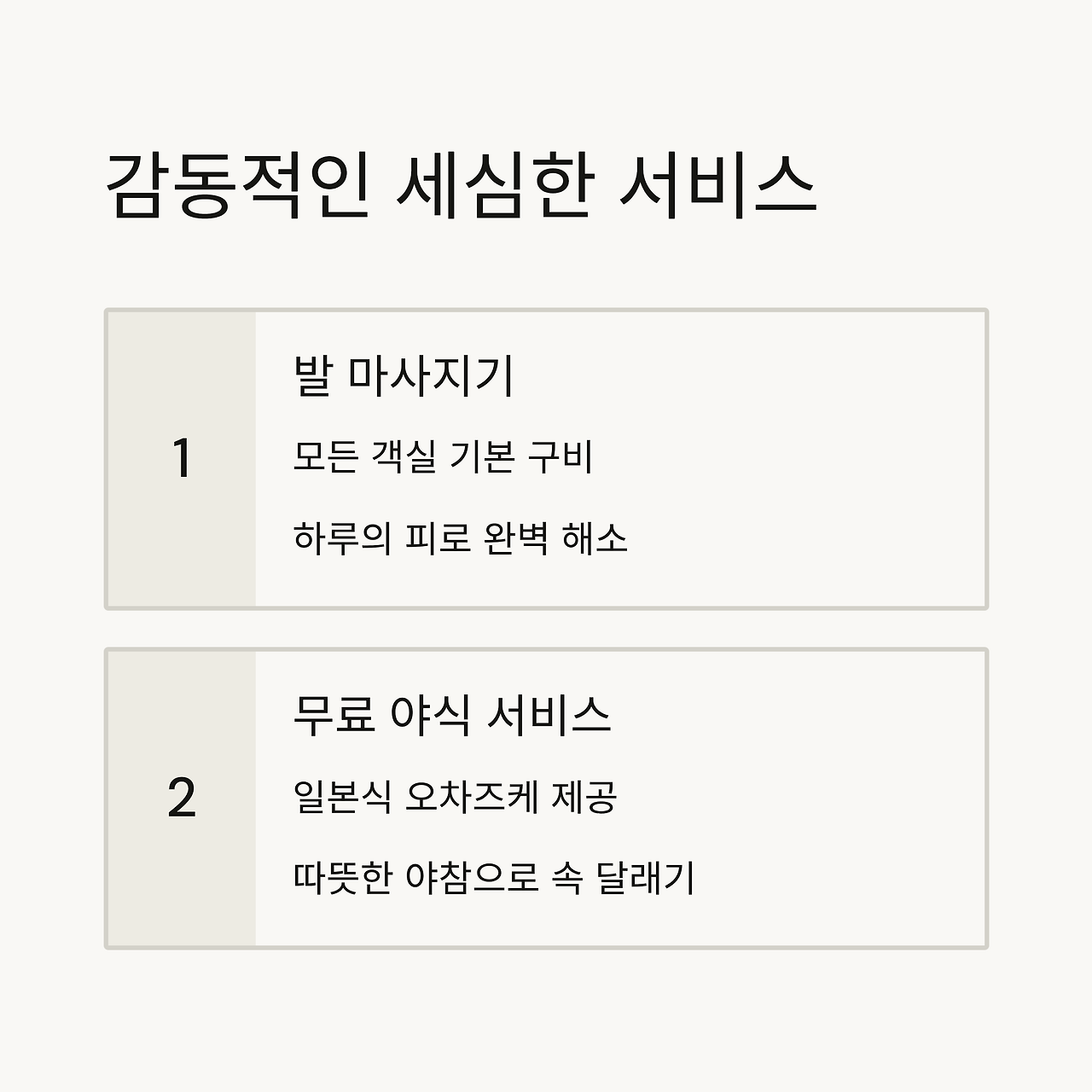 감동적인 세심한 서비스

1

발 마사지기

모든 객실 기본 구비

하루의 피로 완벽 해소

2

무료 야식 서비스

일본식 오차즈케 제공

따뜻한 야참으로 속 달래기